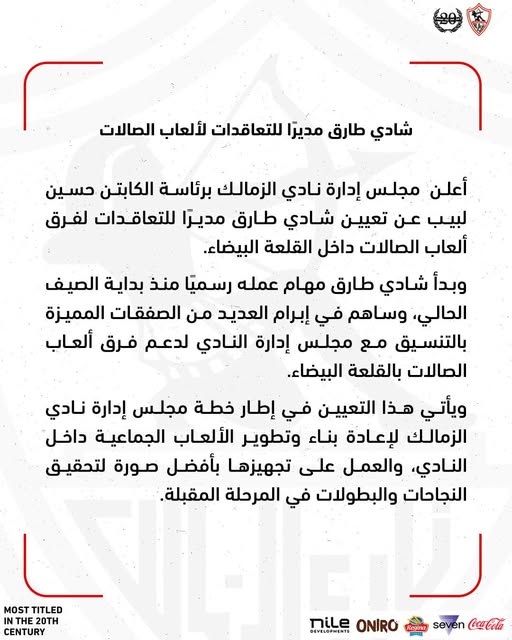 20

شادي طارق مديرًا للتعاقدات لألعاب الصالات

أعلن مجلس إدارة نادي الزمالك برئاسة الكابتن حسين لبيب عن تعيين شادي طارق مديرًا للتعاقدات لفرق ألعاب الصالات داخل القلعة البيضاء.

وبدأ شادي طارق مهام عمله رسميًا منذ بداية الصيف الحالي، وساهم في إبرام العديد من الصفقات المميزة بالتنسيق مع مجلس إدارة النادي لدعم فرق ألعاب الصالات بالقلعة البيضاء.

ويأتي هذا التعيين في إطار خطة مجلس إدارة نادي الزمالك لإعادة بناء وتطوير الألعاب الجماعية داخل النادي، والعمل على تجهيزها بأفضل صورة لتحقيق النجاحات والبطولات في المرحلة المقبلة.

MOST TITLED IN THE 20TH CENTURY

nile DEVELOPMENTS ONIRO Regina seven Coca-Cola